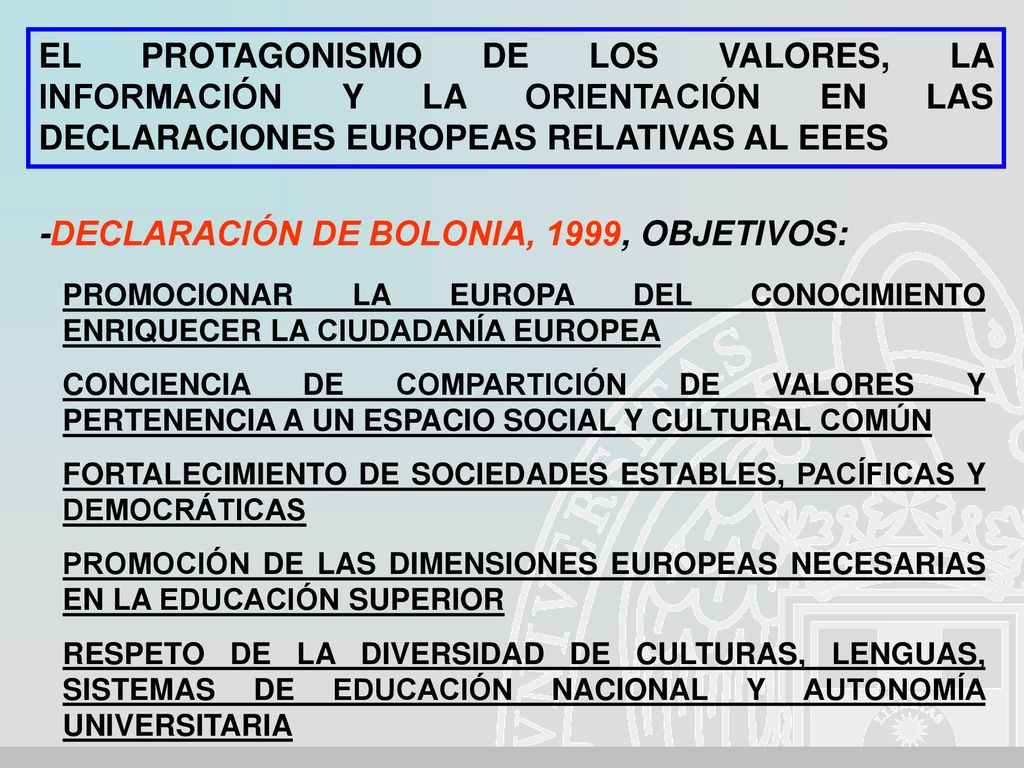 EL PROTAGONISMO DE LOS VALORES, LA INFORMACIÓN Y LA ORIENTACIÓN EN LAS DECLARACIONES EUROPEAS RELATIVAS AL EEES

-DECLARACIÓN DE BOLONIA, 1999, OBJETIVOS:

PROMOCIONAR LA EUROPA DEL CONOCIMIENTO ENRIQUECER LA CIUDADANÍA EUROPEA

CONCIENCIA DE COMPARTICIÓN DE VALORES Y PERTENENCIA A UN ESPACIO SOCIAL Y CULTURAL COMÚN

FORTALECIMIENTO DE SOCIEDADES ESTABLES, PACÍFICAS Y DEMOCRÁTICAS

PROMOCIÓN DE LAS DIMENSIONES EUROPEAS NECESARIAS EN LA EDUCACIÓN SUPERIOR

RESPETO DE LA DIVERSIDAD DE CULTURAS, LENGUAS, SISTEMAS DE EDUCACIÓN NACIONAL Y AUTONOMÍA UNIVERSITARIA